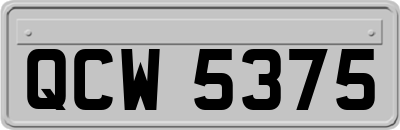 QCW 5375